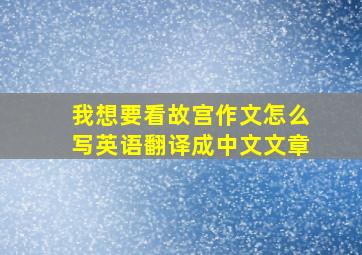 我想要看故宫作文怎么写英语翻译成中文文章